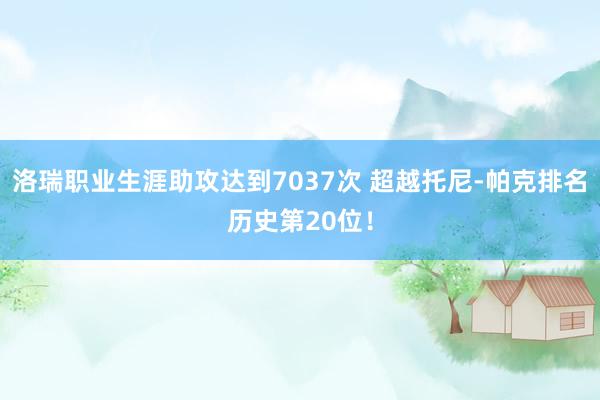 洛瑞职业生涯助攻达到7037次 超越托尼-帕克排名历史第20位！